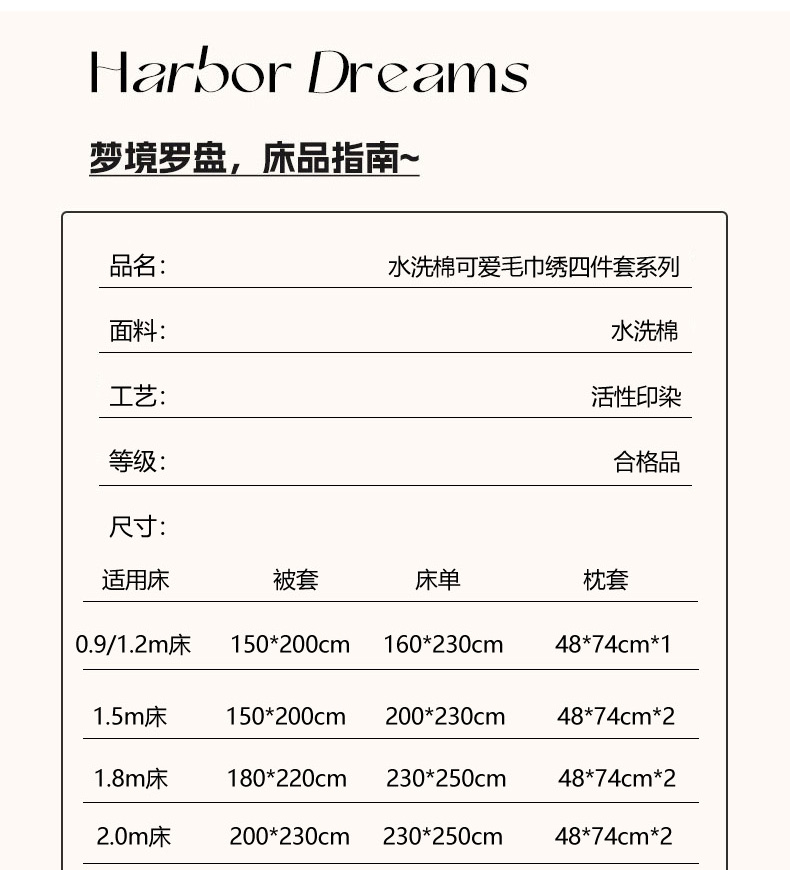 Harbor Dreams

梦境罗盘，床品指南~

品名: 水洗棉可爱毛巾绣四件套系列

面料: 水洗棉

工艺: 活性印染

等级: 合格品

尺寸:

| 适用床 | 被套 | 床单 | 枕套 |
|---|---|---|---|
| 0.9/1.2m床 | 150*200cm | 160*230cm | 48*74cm*1 |
| 1.5m床 | 150*200cm | 200*230cm | 48*74cm*2 |
| 1.8m床 | 180*220cm | 230*250cm | 48*74cm*2 |
| 2.0m床 | 200*230cm | 230*250cm | 48*74cm*2 |